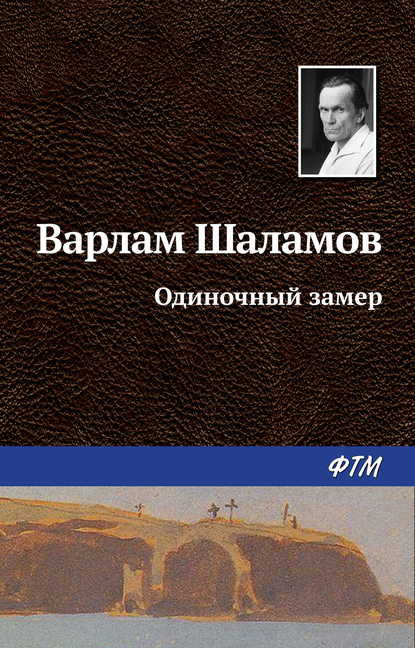 Варлам Шаламов

Одиночный замер

ФТМ